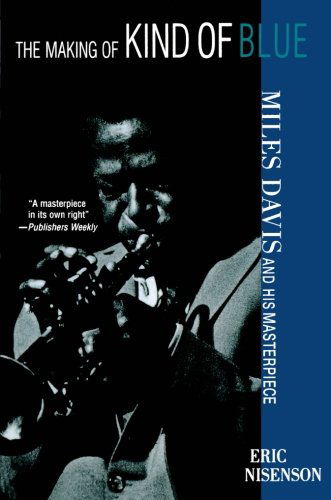 THE MAKING OF KIND OF BLUE

MILES DAVIS AND HIS MASTERPIECE

"A masterpiece in its own right"
—Publishers Weekly

ERIC NISENSON